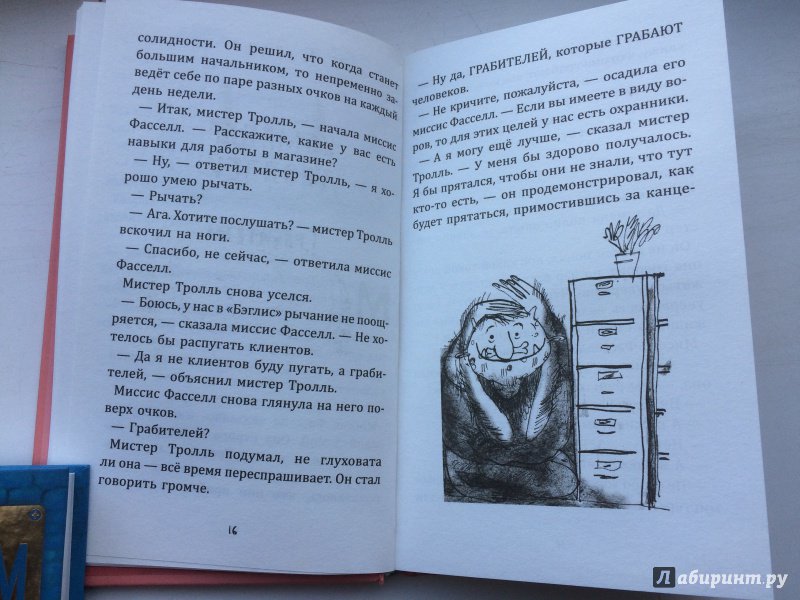 солидности. Он решил, что когда станет большим начальником, то непременно заведёт себе по паре разных очков на каждый день недели.

— Итак, мистер Тролль, — начала миссис Фасселл. — Расскажите, какие у вас есть навыки для работы в магазине?

— Ну, — ответил мистер Тролль, — я хорошо умею рычать.

— Рычать?

— Ага. Хотите послушать? — мистер Тролль вскочил на ноги.

— Спасибо, не сейчас, — ответила миссис Фасселл.

Мистер Тролль снова уселся.

— Боюсь, у нас в «Бэглис» рычание не поощряется, — сказала миссис Фасселл. — Не хотелось бы распугать клиентов.

— Да я не клиентов буду пугать, а грабителей, — объяснил мистер Тролль.

Миссис Фасселл снова глянула на него поверх очков.

— Грабителей?

Мистер Тролль подумал, не глуховата ли она — всё время переспрашивает. Он стал говорить громче.

16

— Ну да, ГРАБИТЕЛЕЙ, которые ГРАБАЮТ человеков.

— Не кричите, пожалуйста, — осадила его миссис Фасселл. — Если вы имеете в виду воров, то для этих целей у нас есть охранники.

— А я могу ещё лучше, — сказал мистер Тролль. — У меня бы здорово получалось. Я бы прятался, чтобы они не знали, что тут кто-то есть, — он продемонстрировал, как будет прятаться, примостившись за канце-

Лабиринт.ру